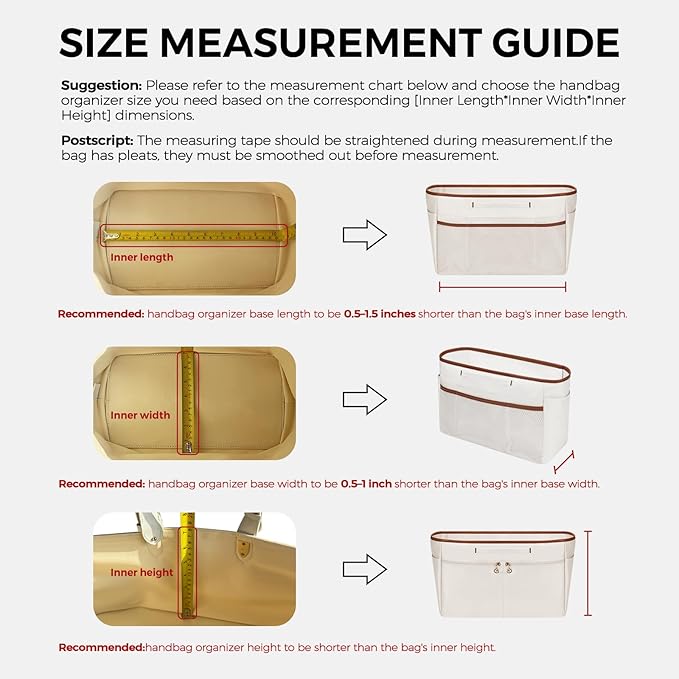 SIZE MEASUREMENT GUIDE

Suggestion: Please refer to the measurement chart below and choose the handbag organizer size you need based on the corresponding [Inner Length*Inner Width*Inner Height] dimensions.

Postscript: The measuring tape should be straightened during measurement.If the bag has pleats, they must be smoothed out before measurement.

Inner length

Recommended: handbag organizer base length to be 0.5–1.5 inches shorter than the bag's inner base length.

Inner width

Recommended: handbag organizer base width to be 0.5–1 inch shorter than the bag's inner base width.

Inner height

Recommended:handbag organizer height to be shorter than the bag's inner height.